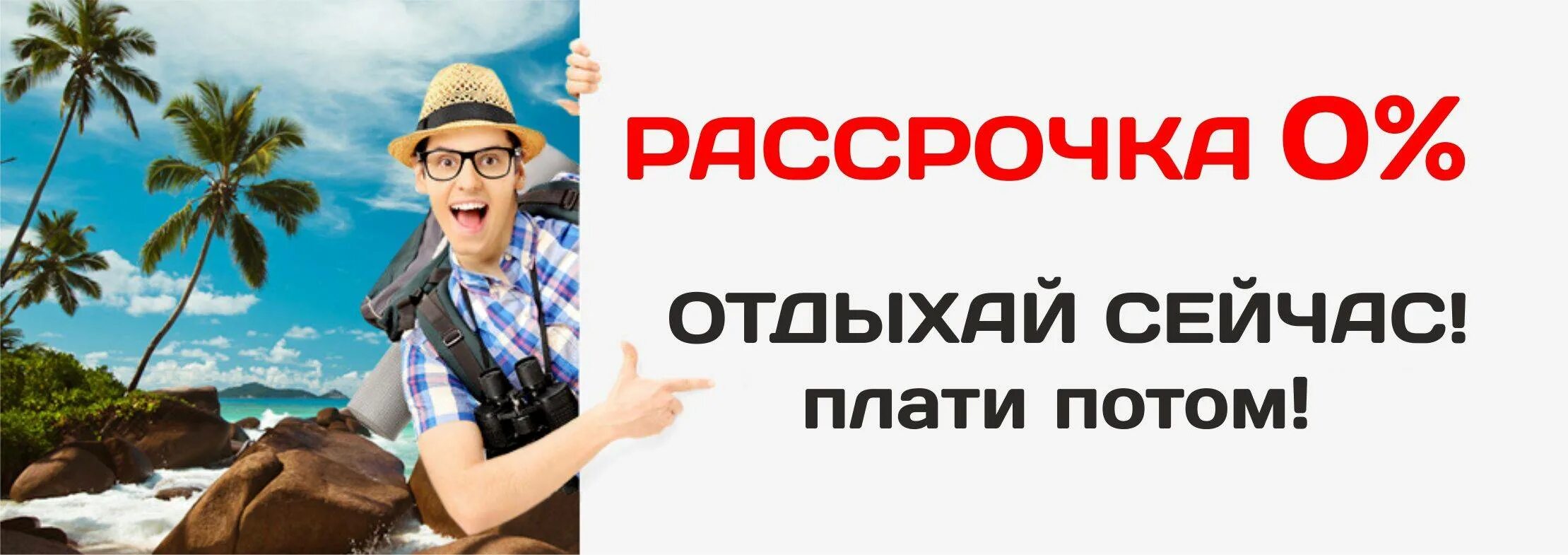 РАССРОЧКА 0%

ОТДЫХАЙ СЕЙЧАС!
ПЛАТИ ПОТОМ!